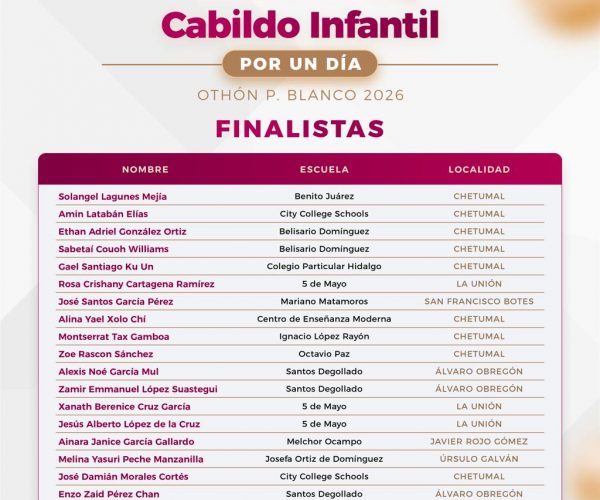 Cabildo Infantil

POR UN DÍA

OTHÓN P. BLANCO 2026

FINALISTAS

| NOMBRE | ESCUELA | LOCALIDAD |
|---|---|---|
| Solangel Lagunes Mejía | Benito Juárez | CHETUMAL |
| Amin Latabán Elías | City College Schools | CHETUMAL |
| Ethan Adriel González Ortiz | Belisario Domínguez | CHETUMAL |
| Sabetaí Couoh Williams | Belisario Domínguez | CHETUMAL |
| Gael Santiago Ku Un | Colegio Particular Hidalgo | CHETUMAL |
| Rosa Crishany Cartagena Ramírez | 5 de Mayo | LA UNIÓN |
| José Santos García Pérez | Mariano Matamoros | SAN FRANCISCO BOTES |
| Alina Yael Xolo Chí | Centro de Enseñanza Moderna | CHETUMAL |
| Montserrat Tax Gamboa | Ignacio López Rayón | CHETUMAL |
| Zoe Rascon Sánchez | Octavio Paz | CHETUMAL |
| Alexis Noé García Mul | Santos Degollado | ÁLVARO OBREGÓN |
| Zamir Emmanuel López Suastegui | Santos Degollado | ÁLVARO OBREGÓN |
| Xanath Berenice Cruz García | 5 de Mayo | LA UNIÓN |
| Jesús Alberto López de la Cruz | 5 de Mayo | LA UNIÓN |
| Ainara Janice García Gallardo | Melchor Ocampo | JAVIER ROJO GÓMEZ |
| Melina Yasuri Peche Manzanilla | Josefa Ortiz de Domínguez | ÚRSULO GALVÁN |
| José Damián Morales Cortés | City College Schools | CHETUMAL |
| Enzo Zaid Pérez Chan | Santos Degollado | ÁLVARO OBREGÓN |